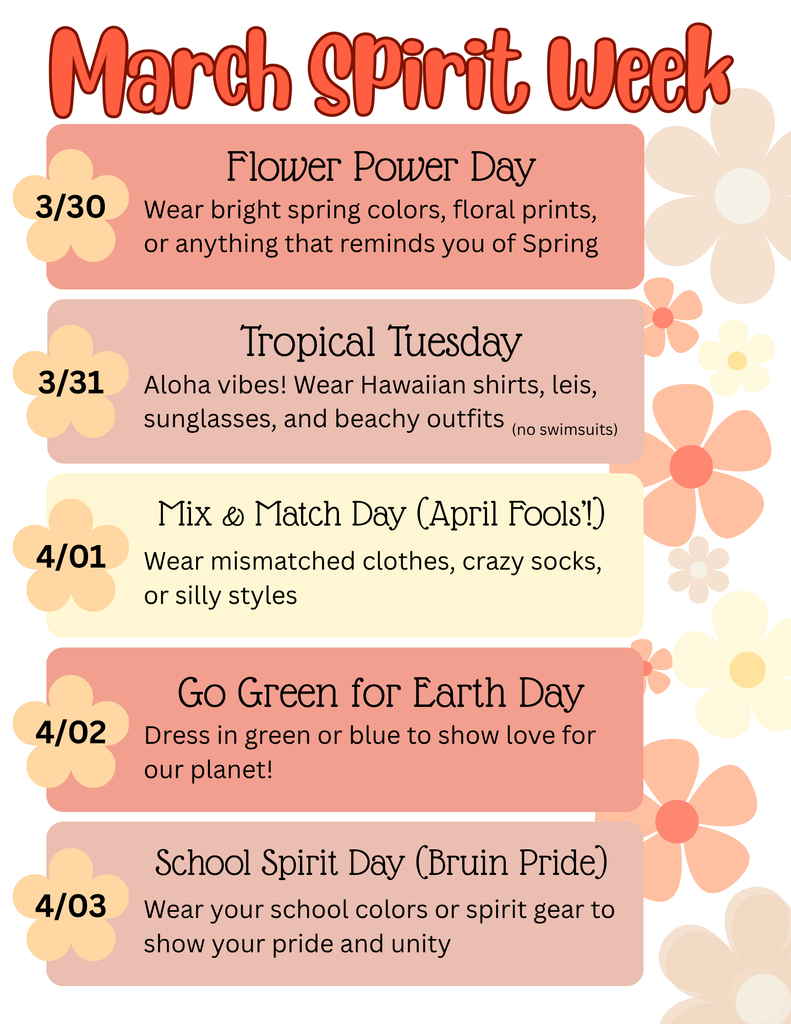 March Spirit Week

3/30
Flower Power Day
Wear bright spring colors, floral prints, or anything that reminds you of Spring

3/31
Tropical Tuesday
Aloha vibes! Wear Hawaiian shirts, leis, sunglasses, and beachy outfits (no swimsuits)

4/01
Mix & Match Day (April Fools'!)
Wear mismatched clothes, crazy socks, or silly styles

4/02
Go Green for Earth Day
Dress in green or blue to show love for our planet!

4/03
School Spirit Day (Bruin Pride)
Wear your school colors or spirit gear to show your pride and unity